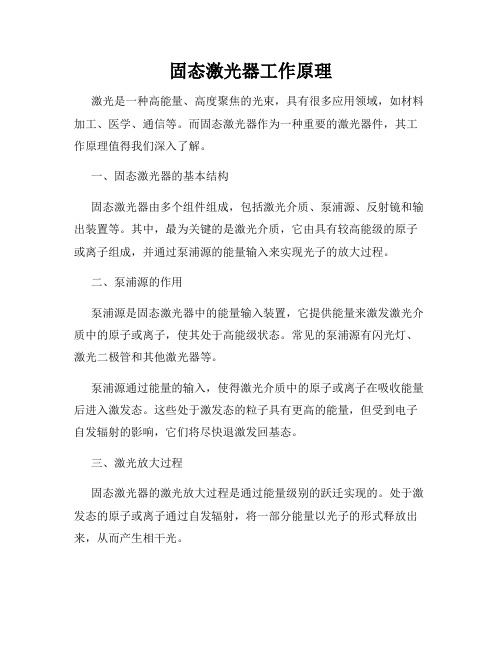 固态激光器工作原理

激光是一种高能量、高度聚焦的光束，具有很多应用领域，如材料加工、医学、通信等。而固态激光器作为一种重要的激光器件，其工作原理值得我们深入了解。

一、固态激光器的基本结构

固态激光器由多个组件组成，包括激光介质、泵浦源、反射镜和输出装置等。其中，最为关键的是激光介质，它由具有较高能级的原子或离子组成，并通过泵浦源的能量输入来实现光子的放大过程。

二、泵浦源的作用

泵浦源是固态激光器中的能量输入装置，它提供能量来激发激光介质中的原子或离子，使其处于高能级状态。常见的泵浦源有闪光灯、激光二极管和其他激光器等。

泵浦源通过能量的输入，使得激光介质中的原子或离子在吸收能量后进入激发态。这些处于激发态的粒子具有更高的能量，但受到电子自发辐射的影响，它们将尽快退激发回基态。

三、激光放大过程

固态激光器的激光放大过程是通过能量级别的跃迁实现的。处于激发态的原子或离子通过自发辐射，将一部分能量以光子的形式释放出来，从而产生相干光。